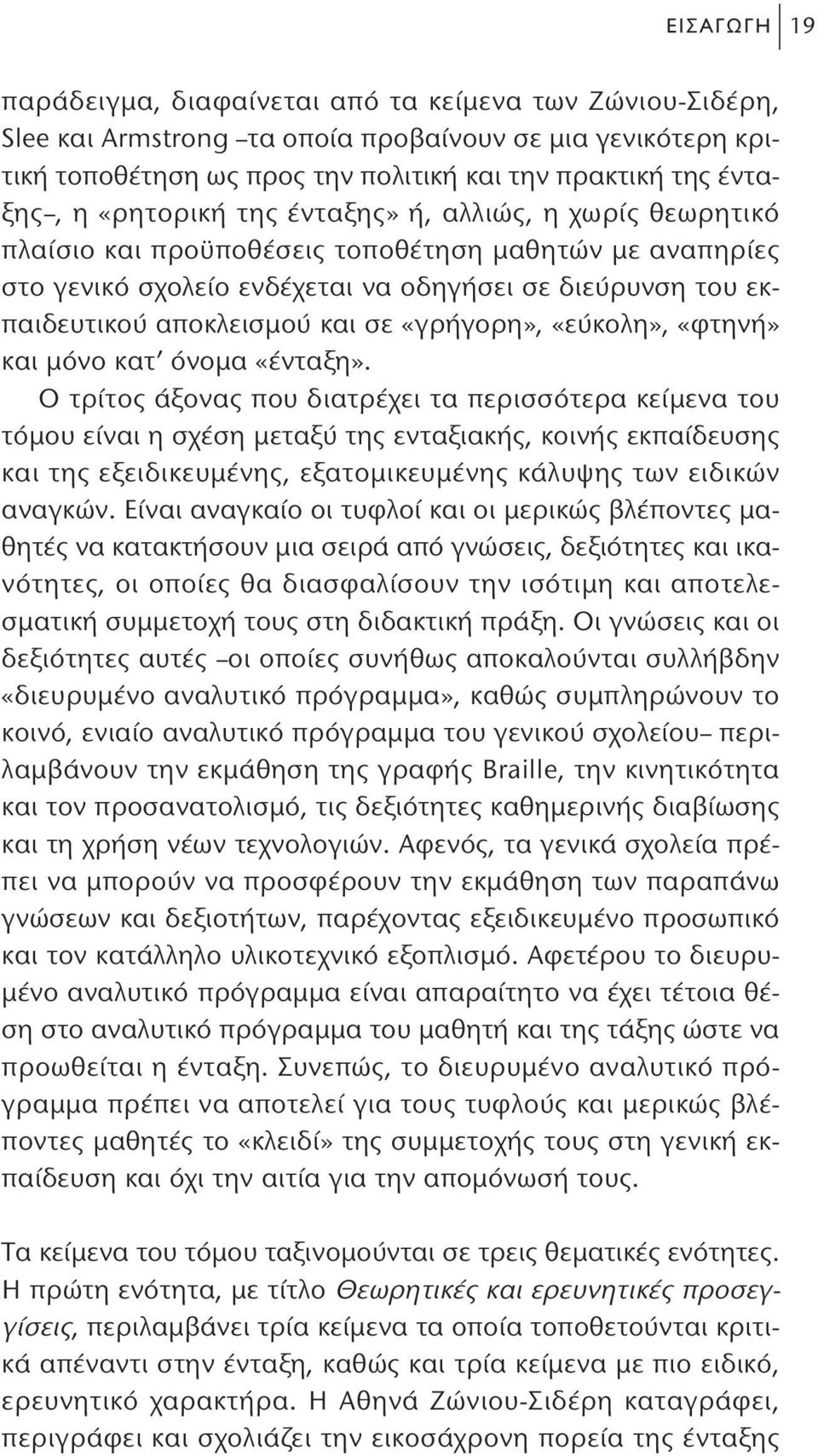 ΕΙΣΑΓΩΓΗ 19

παράδειγμα, διαφαίνεται από τα κείμενα των Ζώνιου-Σιδέρη, Slee και Armstrong –τα οποία προβαίνουν σε μια γενικότερη κριτική τοποθέτηση ως προς την πολιτική και την πρακτική της ένταξης–, η «ρητορική της ένταξης» ή, αλλιώς, η χωρίς θεωρητικό πλαίσιο και προϋποθέσεις τοποθέτηση μαθητών με αναπηρίες στο γενικό σχολείο ενδέχεται να οδηγήσει σε διεύρυνση του εκπαιδευτικού αποκλεισμού και σε «γρήγορη», «εύκολη», «φτηνή» και μόνο κατ' όνομα «ένταξη».

Ο τρίτος άξονας που διατρέχει τα περισσότερα κείμενα του τόμου είναι η σχέση μεταξύ της ενταξιακής, κοινής εκπαίδευσης και της εξειδικευμένης, εξατομικευμένης κάλυψης των ειδικών αναγκών. Είναι αναγκαίο οι τυφλοί και οι μερικώς βλέποντες μαθητές να κατακτήσουν μια σειρά από γνώσεις, δεξιότητες και ικανότητες, οι οποίες θα διασφαλίσουν την ισότιμη και αποτελεσματική συμμετοχή τους στη διδακτική πράξη. Οι γνώσεις και οι δεξιότητες αυτές –οι οποίες συνήθως αποκαλούνται συλλήβδην «διευρυμένο αναλυτικό πρόγραμμα», καθώς συμπληρώνουν το κοινό, ενιαίο αναλυτικό πρόγραμμα του γενικού σχολείου– περιλαμβάνουν την εκμάθηση της γραφής Braille, την κινητικότητα και τον προσανατολισμό, τις δεξιότητες καθημερινής διαβίωσης και τη χρήση νέων τεχνολογιών. Αφενός, τα γενικά σχολεία πρέπει να μπορούν να προσφέρουν την εκμάθηση των παραπάνω γνώσεων και δεξιοτήτων, παρέχοντας εξειδικευμένο προσωπικό και τον κατάλληλο υλικοτεχνικό εξοπλισμό. Αφετέρου το διευρυμένο αναλυτικό πρόγραμμα είναι απαραίτητο να έχει τέτοια θέση στο αναλυτικό πρόγραμμα του μαθητή και της τάξης ώστε να προωθείται η ένταξη. Συνεπώς, το διευρυμένο αναλυτικό πρόγραμμα πρέπει να αποτελεί για τους τυφλούς και μερικώς βλέποντες μαθητές το «κλειδί» της συμμετοχής τους στη γενική εκπαίδευση και όχι την αιτία για την απομόνωσή τους.

Τα κείμενα του τόμου ταξινομούνται σε τρεις θεματικές ενότητες. Η πρώτη ενότητα, με τίτλο Θεωρητικές και ερευνητικές προσεγγίσεις, περιλαμβάνει τρία κείμενα τα οποία τοποθετούνται κριτικά απέναντι στην ένταξη, καθώς και τρία κείμενα με πιο ειδικό, ερευνητικό χαρακτήρα. Η Αθηνά Ζώνιου-Σιδέρη καταγράφει, περιγράφει και σχολιάζει την εικοσάχρονη πορεία της ένταξης